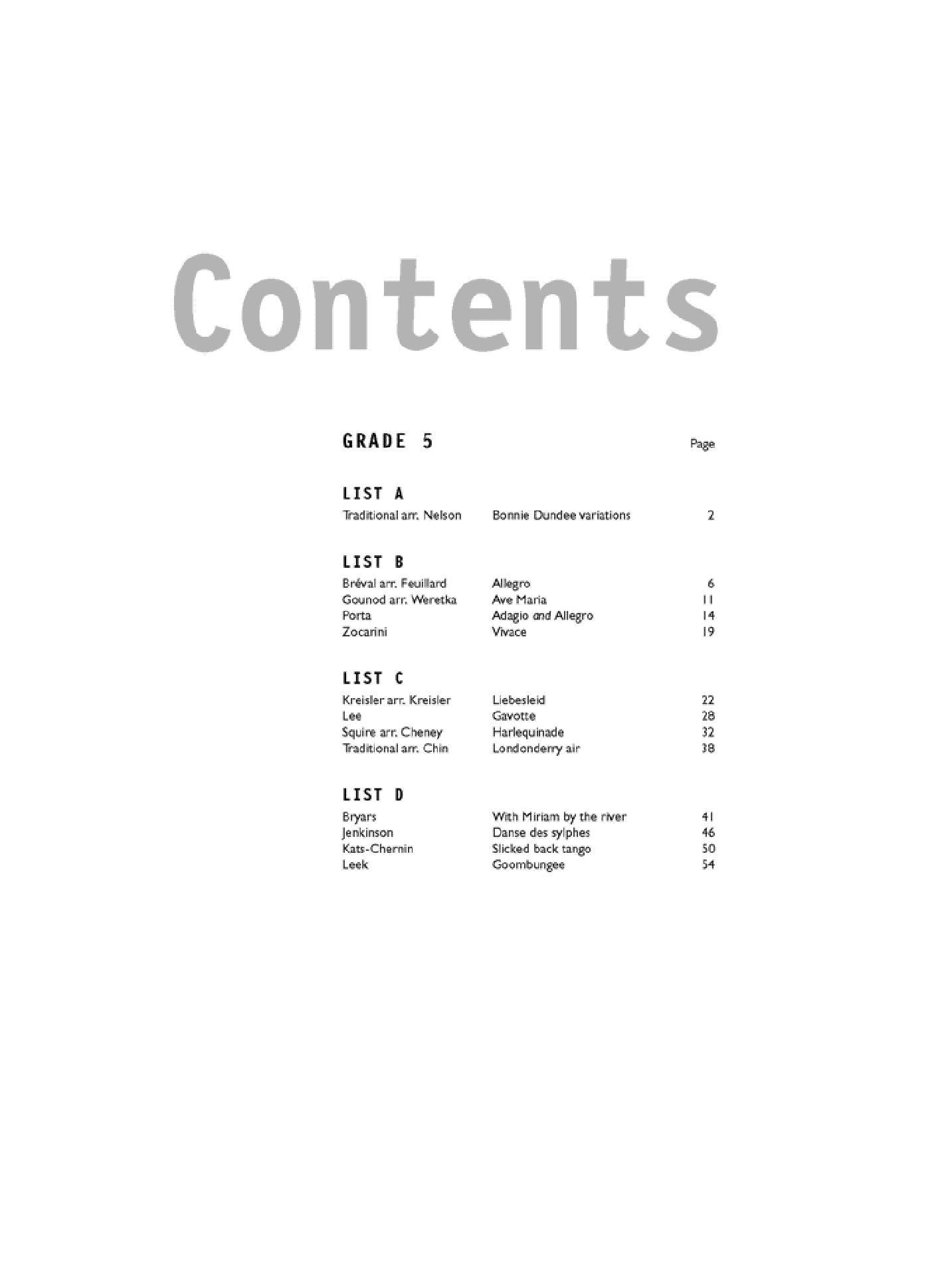 Contents

GRADE 5

Page

LIST A

Traditional arr. Nelson Bonnie Dundee variations 2

LIST B

Bréval arr. Feuillard Allegro 6
Gounod arr. Weretka Ave Maria 11
Porta Adagio and Allegro 14
Zocarini Vivace 19

LIST C

Kreisler arr. Kreisler Liebesleid 22
Lee Gavotte 28
Squire arr. Cheney Harlequinade 32
Traditional arr. Chin Londonderry air 38

LIST D

Bryars With Miriam by the river 41
Jenkinson Danse des sylphes 46
Kats-Chernin Slicked back tango 50
Leek Goombungee 54